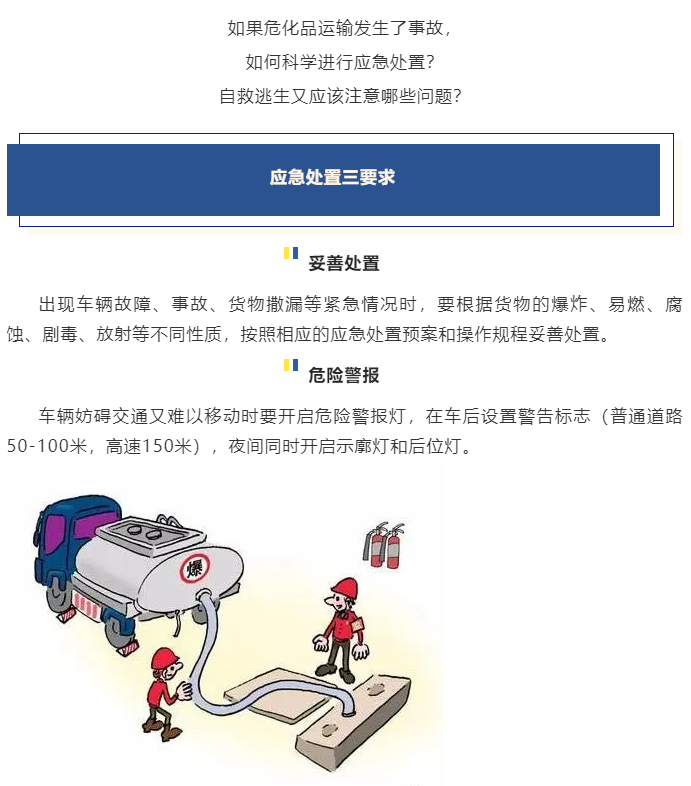 如果危化品运输发生了事故,
如何科学进行应急处置?
自救逃生又应该注意哪些问题?

应急处置三要求

妥善处置

出现车辆故障、事故、货物撒漏等紧急情况时,要根据货物的爆炸、易燃、腐蚀、剧毒、放射等不同性质,按照相应的应急处置预案和操作规程妥善处置。

危险警报

车辆妨碍交通又难以移动时要开启危险警报灯,在车后设置警告标志(普通道路50-100米,高速150米),夜间同时开启示廓灯和后位灯。

爆